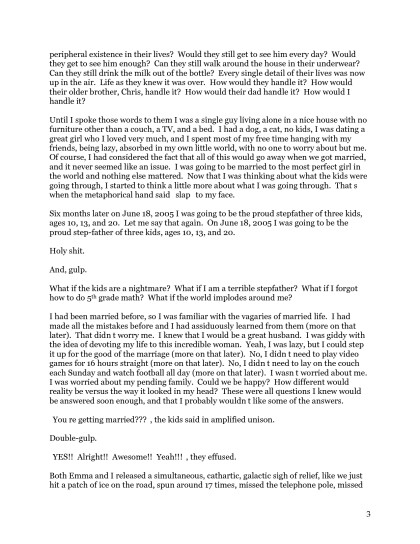 peripheral existence in their lives? Would they still get to see him every day? Would they get to see him enough? Can they still walk around the house in their underwear? Can they still drink the milk out of the bottle? Every single detail of their lives was now up in the air. Life as they knew it was over. How would they handle it? How would their older brother, Chris, handle it? How would their dad handle it? How would I handle it?

Until I spoke those words to them I was a single guy living alone in a nice house with no furniture other than a couch, a TV, and a bed. I had a dog, a cat, no kids, I was dating a great girl who I loved very much, and I spent most of my free time hanging with my friends, being lazy, absorbed in my own little world, with no one to worry about but me. Of course, I had considered the fact that all of this would go away when we got married, and it never seemed like an issue. I was going to be married to the most perfect girl in the world and nothing else mattered. Now that I was thinking about what the kids were going through, I started to think a little more about what I was going through. That s when the metaphorical hand said slap to my face.

Six months later on June 18, 2005 I was going to be the proud stepfather of three kids, ages 10, 13, and 20. Let me say that again. On June 18, 2005 I was going to be the proud step-father of three kids, ages 10, 13, and 20.

Holy shit.

And, gulp.

What if the kids are a nightmare? What if I am a terrible stepfather? What if I forgot how to do 5$^{th}$ grade math? What if the world implodes around me?

I had been married before, so I was familiar with the vagaries of married life. I had made all the mistakes before and I had assiduously learned from them (more on that later). That didn t worry me. I knew that I would be a great husband. I was giddy with the idea of devoting my life to this incredible woman. Yeah, I was lazy, but I could step it up for the good of the marriage (more on that later). No, I didn t need to play video games for 16 hours straight (more on that later). No, I didn t need to lay on the couch each Sunday and watch football all day (more on that later). I wasn t worried about me. I was worried about my pending family. Could we be happy? How different would reality be versus the way it looked in my head? These were all questions I knew would be answered soon enough, and that I probably wouldn t like some of the answers.

You re getting married??? , the kids said in amplified unison.

Double-gulp.

YES!! Alright!! Awesome!! Yeah!!! , they effused.

Both Emma and I released a simultaneous, cathartic, galactic sigh of relief, like we just hit a patch of ice on the road, spun around 17 times, missed the telephone pole, missed

3